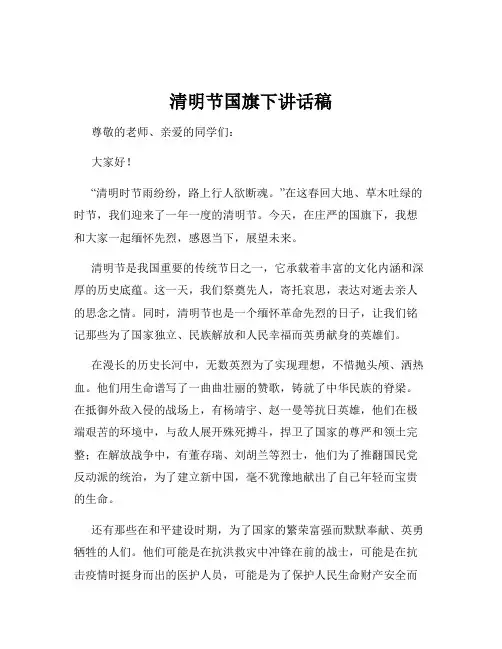 清明节国旗下讲话稿

尊敬的老师、亲爱的同学们：

大家好！

“清明时节雨纷纷，路上行人欲断魂。”在这春回大地、草木吐绿的时节，我们迎来了一年一度的清明节。今天，在庄严的国旗下，我想和大家一起缅怀先烈，感恩当下，展望未来。

清明节是我国重要的传统节日之一，它承载着丰富的文化内涵和深厚的历史底蕴。这一天，我们祭奠先人，寄托哀思，表达对逝去亲人的思念之情。同时，清明节也是一个缅怀革命先烈的日子，让我们铭记那些为了国家独立、民族解放和人民幸福而英勇献身的英雄们。

在漫长的历史长河中，无数英烈为了实现理想，不惜抛头颅、洒热血。他们用生命谱写了一曲曲壮丽的赞歌，铸就了中华民族的脊梁。在抵御外敌入侵的战场上，有杨靖宇、赵一曼等抗日英雄，他们在极端艰苦的环境中，与敌人展开殊死搏斗，捍卫了国家的尊严和领土完整；在解放战争中，有董存瑞、刘胡兰等烈士，他们为了推翻国民党反动派的统治，为了建立新中国，毫不犹豫地献出了自己年轻而宝贵的生命。

还有那些在和平建设时期，为了国家的繁荣富强而默默奉献、英勇牺牲的人们。他们可能是在抗洪救灾中冲锋在前的战士，可能是在抗击疫情时挺身而出的医护人员，可能是为了保护人民生命财产安全而